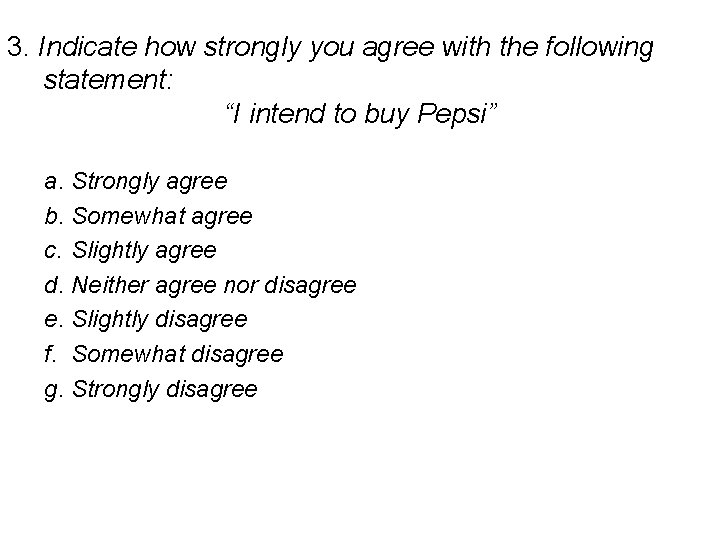 3. Indicate how strongly you agree with the following statement:

"I intend to buy Pepsi"

a. Strongly agree
b. Somewhat agree
c. Slightly agree
d. Neither agree nor disagree
e. Slightly disagree
f. Somewhat disagree
g. Strongly disagree